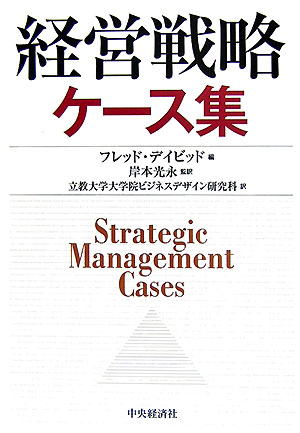 経営戦略
ケース集

フレッド・デイビッド 編
岸本光永 監訳
立教大学大学院ビジネスデザイン研究科 訳

Strategic
Management
Cases

中央経済社